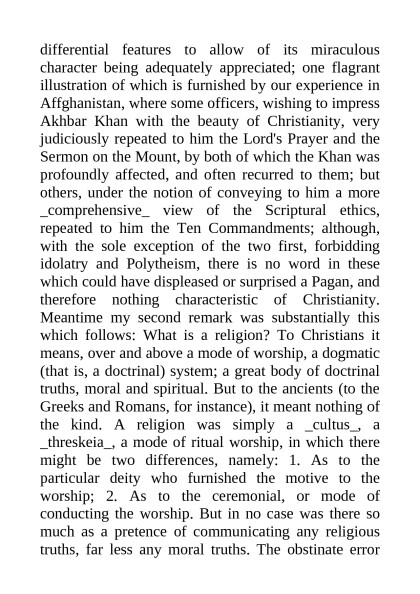 differential features to allow of its miraculous character being adequately appreciated; one flagrant illustration of which is furnished by our experience in Affghanistan, where some officers, wishing to impress Akhbar Khan with the beauty of Christianity, very judiciously repeated to him the Lord's Prayer and the Sermon on the Mount, by both of which the Khan was profoundly affected, and often recurred to them; but others, under the notion of conveying to him a more _comprehensive_ view of the Scriptural ethics, repeated to him the Ten Commandments; although, with the sole exception of the two first, forbidding idolatry and Polytheism, there is no word in these which could have displeased or surprised a Pagan, and therefore nothing characteristic of Christianity. Meantime my second remark was substantially this which follows: What is a religion? To Christians it means, over and above a mode of worship, a dogmatic (that is, a doctrinal) system; a great body of doctrinal truths, moral and spiritual. But to the ancients (to the Greeks and Romans, for instance), it meant nothing of the kind. A religion was simply a _cultus_, a _threskeia_, a mode of ritual worship, in which there might be two differences, namely: 1. As to the particular deity who furnished the motive to the worship; 2. As to the ceremonial, or mode of conducting the worship. But in no case was there so much as a pretence of communicating any religious truths, far less any moral truths. The obstinate error